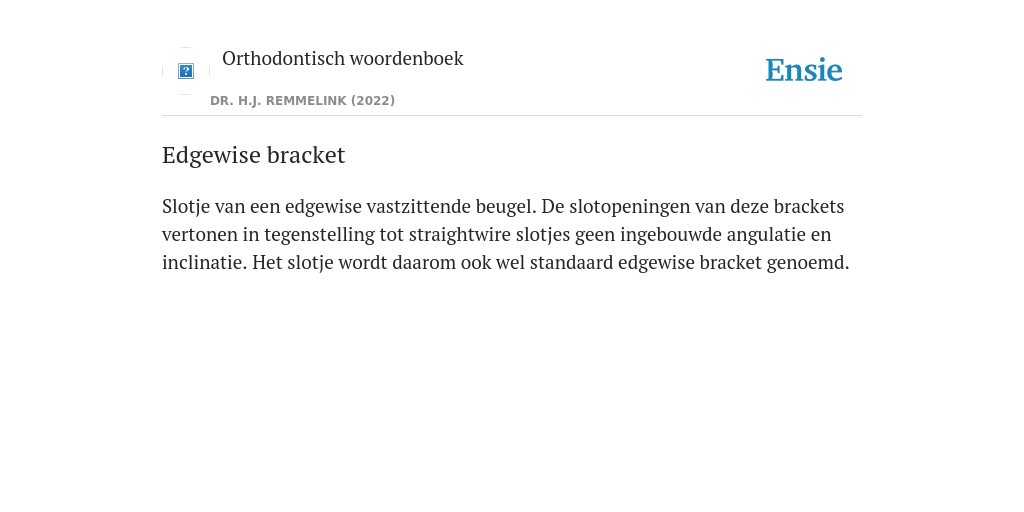 Orthodontisch woordenboek

Ensie

DR. H.J. REMMELINK (2022)

Edgewise bracket

Slotje van een edgewise vastzittende beugel. De slotopeningen van deze brackets vertonen in tegenstelling tot straightwire slotjes geen ingebouwde angulatie en inclinatie. Het slotje wordt daarom ook wel standaard edgewise bracket genoemd.